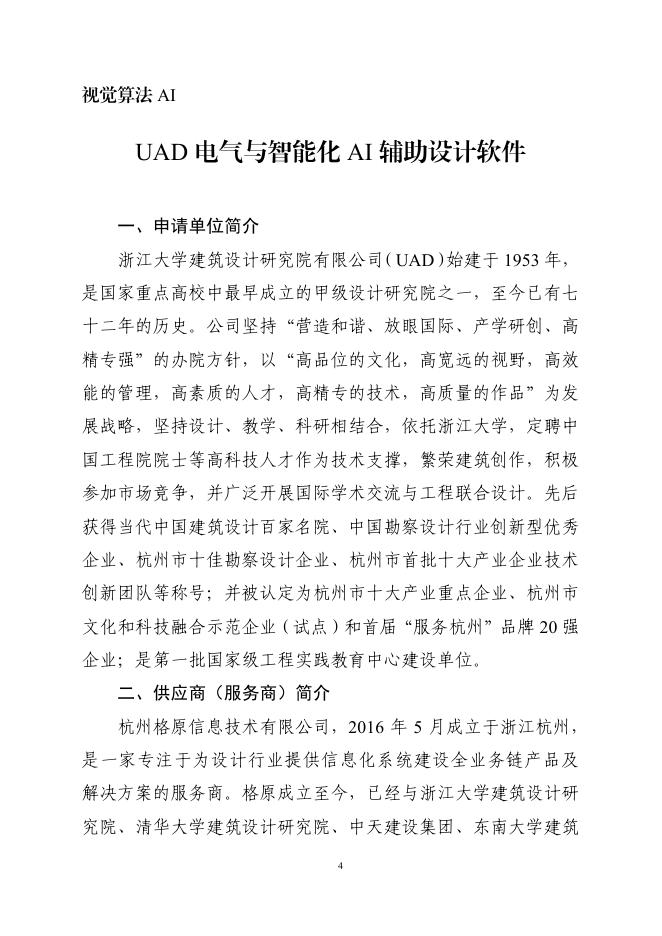 视觉算法 AI

UAD 电气与智能化 AI 辅助设计软件

一、申请单位简介

浙江大学建筑设计研究院有限公司（UAD）始建于 1953 年，是国家重点高校中最早成立的甲级设计研究院之一，至今已有七十二年的历史。公司坚持“营造和谐、放眼国际、产学研创、高精专强”的办院方针，以“高品位的文化，高宽远的视野，高效能的管理，高素质的人才，高精专的技术，高质量的作品”为发展战略，坚持设计、教学、科研相结合，依托浙江大学，定聘中国工程院院士等高科技人才作为技术支撑，繁荣建筑创作，积极参加市场竞争，并广泛开展国际学术交流与工程联合设计。先后获得当代中国建筑设计百家名院、中国勘察设计行业创新型优秀企业、杭州市十佳勘察设计企业、杭州市首批十大产业企业技术创新团队等称号；并被认定为杭州市十大产业重点企业、杭州市文化和科技融合示范企业（试点）和首届“服务杭州”品牌 20 强企业；是第一批国家级工程实践教育中心建设单位。

二、供应商（服务商）简介

杭州格原信息技术有限公司，2016 年 5 月成立于浙江杭州，是一家专注于为设计行业提供信息化系统建设全业务链产品及解决方案的服务商。格原成立至今，已经与浙江大学建筑设计研究院、清华大学建筑设计研究院、中天建设集团、东南大学建筑

4